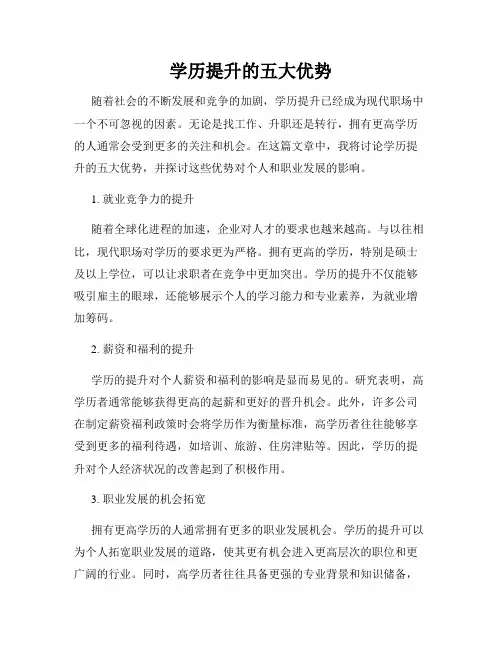 学历提升的五大优势

随着社会的不断发展和竞争的加剧，学历提升已经成为现代职场中一个不可忽视的因素。无论是找工作、升职还是转行，拥有更高学历的人通常会受到更多的关注和机会。在这篇文章中，我将讨论学历提升的五大优势，并探讨这些优势对个人和职业发展的影响。

1. 就业竞争力的提升

随着全球化进程的加速，企业对人才的要求也越来越高。与以往相比，现代职场对学历的要求更为严格。拥有更高的学历，特别是硕士及以上学位，可以让求职者在竞争中更加突出。学历的提升不仅能够吸引雇主的眼球，还能够展示个人的学习能力和专业素养，为就业增加筹码。

2. 薪资和福利的提升

学历的提升对个人薪资和福利的影响是显而易见的。研究表明，高学历者通常能够获得更高的起薪和更好的晋升机会。此外，许多公司在制定薪资福利政策时会将学历作为衡量标准，高学历者往往能够享受到更多的福利待遇，如培训、旅游、住房津贴等。因此，学历的提升对个人经济状况的改善起到了积极作用。

3. 职业发展的机会拓宽

拥有更高学历的人通常拥有更多的职业发展机会。学历的提升可以为个人拓宽职业发展的道路，使其更有机会进入更高层次的职位和更广阔的行业。同时，高学历者往往具备更强的专业背景和知识储备，